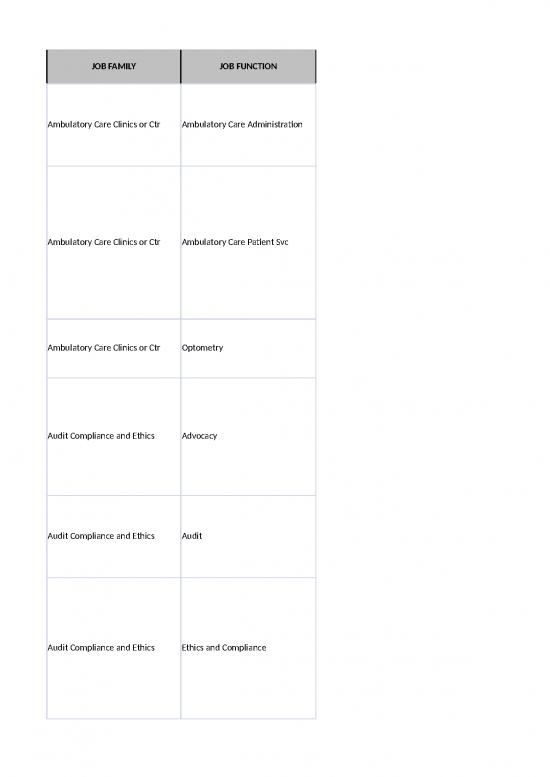 | JOB FAMILY | JOB FUNCTION |
|---|---|
| Ambulatory Care Clinics or Ctr | Ambulatory Care Administration |
| Ambulatory Care Clinics or Ctr | Ambulatory Care Patient Svc |
| Ambulatory Care Clinics or Ctr | Optometry |
| Audit Compliance and Ethics | Advocacy |
| Audit Compliance and Ethics | Audit |
| Audit Compliance and Ethics | Ethics and Compliance |